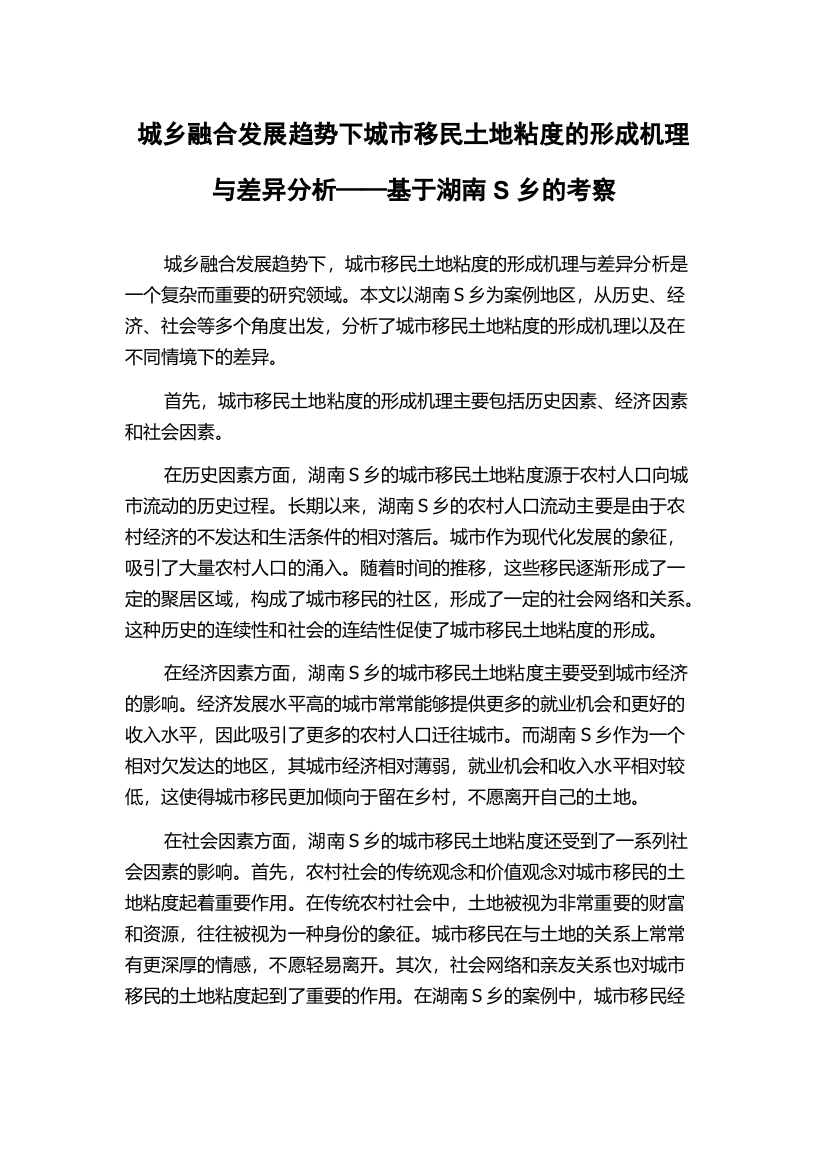 城乡融合发展趋势下城市移民土地粘度的形成机理与差异分析——基于湖南 S 乡的考察

城乡融合发展趋势下，城市移民土地粘度的形成机理与差异分析是一个复杂而重要的研究领域。本文以湖南 S 乡为案例地区，从历史、经济、社会等多个角度出发，分析了城市移民土地粘度的形成机理以及在不同情境下的差异。

首先，城市移民土地粘度的形成机理主要包括历史因素、经济因素和社会因素。

在历史因素方面，湖南 S 乡的城市移民土地粘度源于农村人口向城市流动的历史过程。长期以来，湖南 S 乡的农村人口流动主要是由于农村经济的不发达和生活条件的相对落后。城市作为现代化发展的象征，吸引了大量农村人口的涌入。随着时间的推移，这些移民逐渐形成了一定的聚居区域，构成了城市移民的社区，形成了一定的社会网络和关系。这种历史的连续性和社会的连结性促使了城市移民土地粘度的形成。

在经济因素方面，湖南 S 乡的城市移民土地粘度主要受到城市经济的影响。经济发展水平高的城市常常能够提供更多的就业机会和更好的收入水平，因此吸引了更多的农村人口迁往城市。而湖南 S 乡作为一个相对欠发达的地区，其城市经济相对薄弱，就业机会和收入水平相对较低，这使得城市移民更加倾向于留在乡村，不愿离开自己的土地。

在社会因素方面，湖南 S 乡的城市移民土地粘度还受到了一系列社会因素的影响。首先，农村社会的传统观念和价值观念对城市移民的土地粘度起着重要作用。在传统农村社会中，土地被视为非常重要的财富和资源，往往被视为一种身份的象征。城市移民在与土地的关系上常常有更深厚的情感，不愿轻易离开。其次，社会网络和亲友关系也对城市移民的土地粘度起到了重要的作用。在湖南 S 乡的案例中，城市移民经